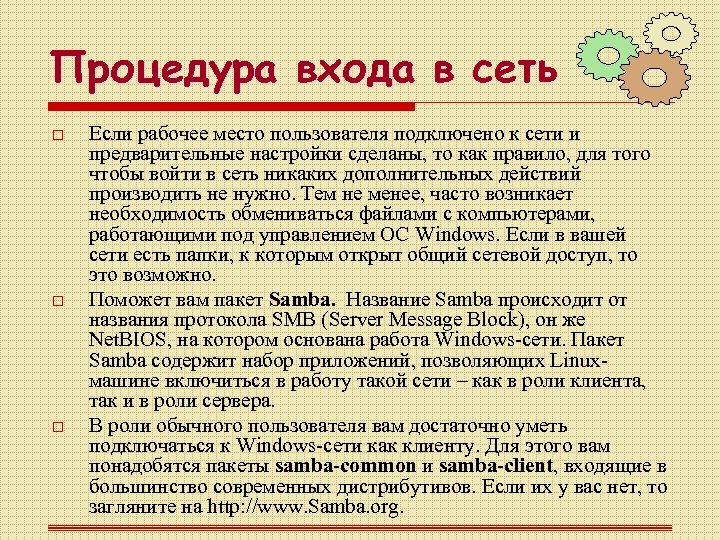 Процедура входа в сеть

□ Если рабочее место пользователя подключено к сети и предварительные настройки сделаны, то как правило, для того чтобы войти в сеть никаких дополнительных действий производить не нужно. Тем не менее, часто возникает необходимость обмениваться файлами с компьютерами, работающими под управлением ОС Windows. Если в вашей сети есть папки, к которым открыт общий сетевой доступ, то это возможно.

□ Поможет вам пакет Samba. Название Samba происходит от названия протокола SMB (Server Message Block), он же NetBIOS, на котором основана работа Windows-сети. Пакет Samba содержит набор приложений, позволяющих Linux-машине включиться в работу такой сети – как в роли клиента, так и в роли сервера.

□ В роли обычного пользователя вам достаточно уметь подключаться к Windows-сети как клиенту. Для этого вам понадобятся пакеты samba-common и samba-client, входящие в большинство современных дистрибутивов. Если их у вас нет, то загляните на http://www.Samba.org.